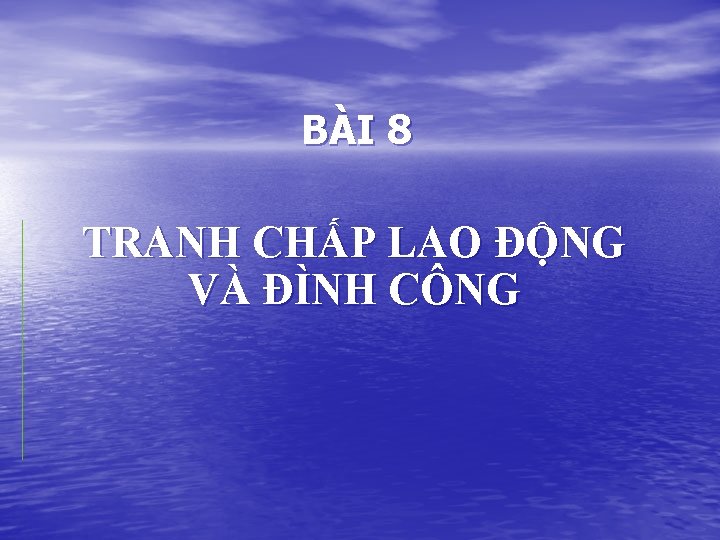 BÀI 8

TRANH CHẤP LAO ĐỘNG VÀ ĐÌNH CÔNG